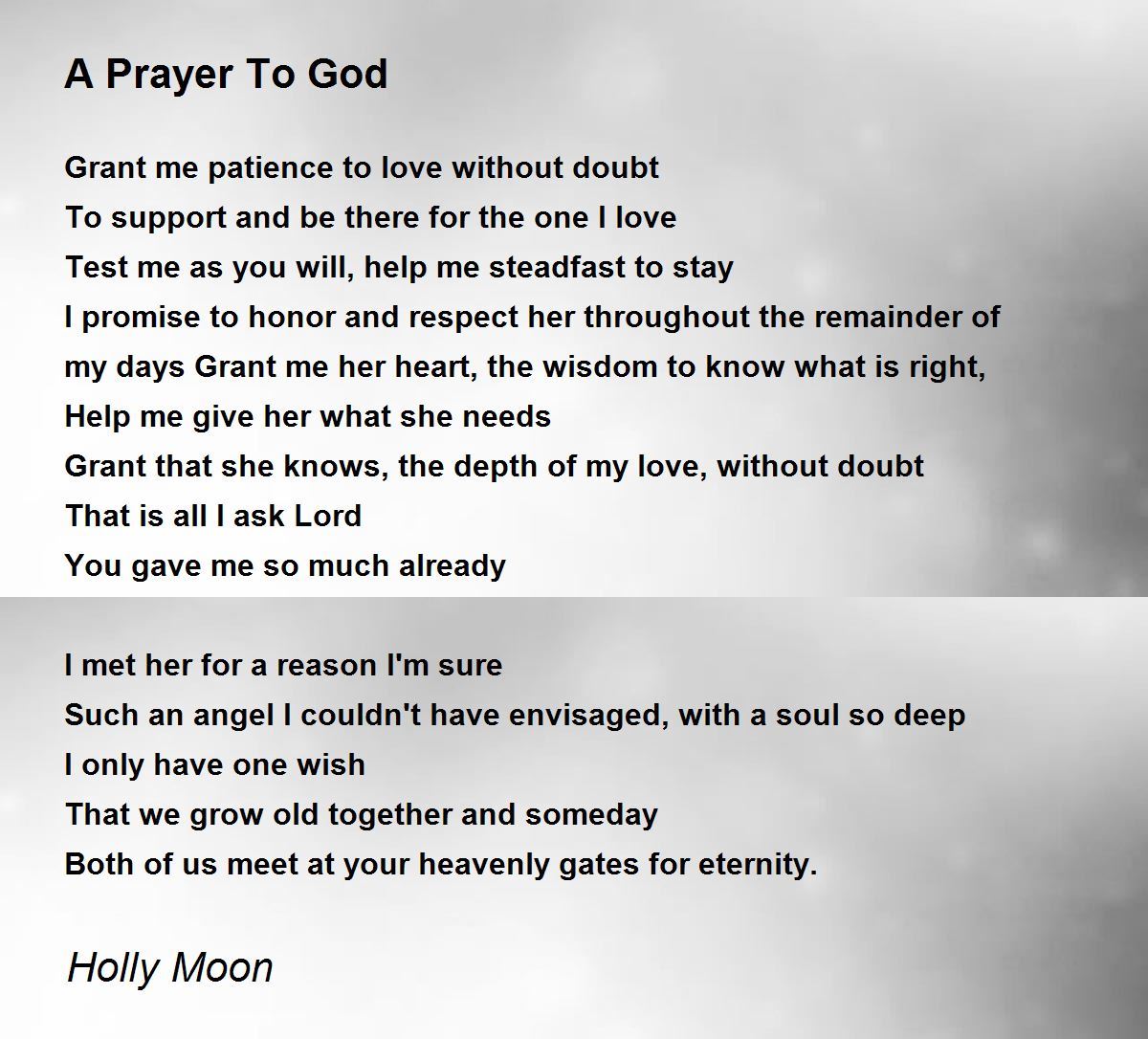 A Prayer To God

Grant me patience to love without doubt
To support and be there for the one I love
Test me as you will, help me steadfast to stay
I promise to honor and respect her throughout the remainder of my days Grant me her heart, the wisdom to know what is right,
Help me give her what she needs
Grant that she knows, the depth of my love, without doubt
That is all I ask Lord
You gave me so much already

I met her for a reason I'm sure
Such an angel I couldn't have envisaged, with a soul so deep
I only have one wish
That we grow old together and someday
Both of us meet at your heavenly gates for eternity.

Holly Moon